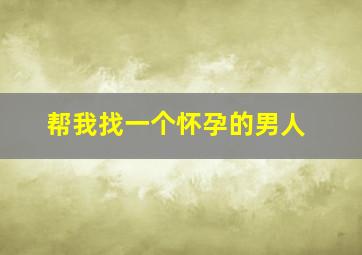 帮我找一个怀孕的男人